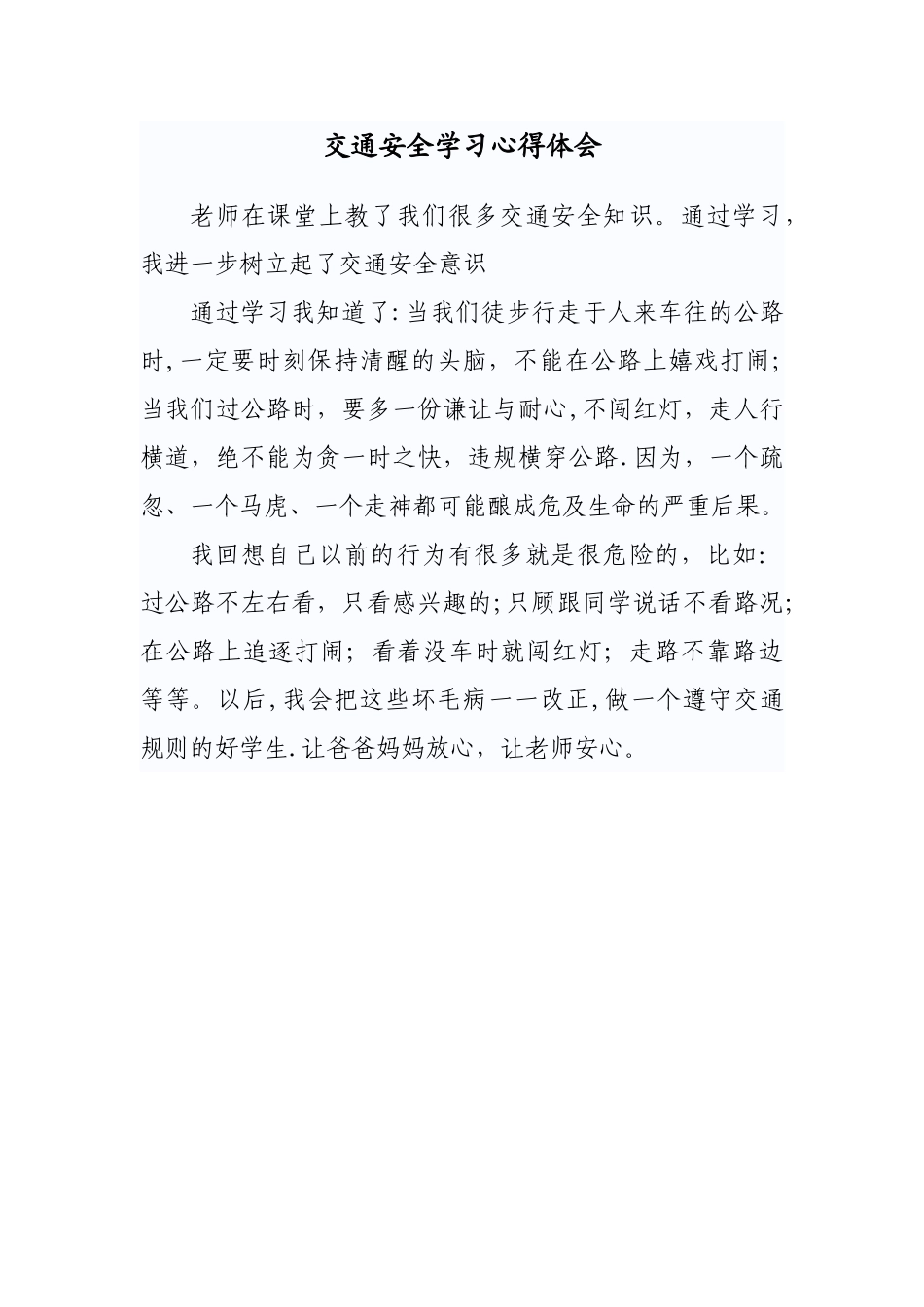 交通安全学习心得体会

老师在课堂上教了我们很多交通安全知识。通过学习，我进一步树立起了交通安全意识

通过学习我知道了:当我们徒步行走于人来车往的公路时,一定要时刻保持清醒的头脑，不能在公路上嬉戏打闹;当我们过公路时，要多一份谦让与耐心,不闯红灯，走人行横道，绝不能为贪一时之快，违规横穿公路.因为，一个疏忽、一个马虎、一个走神都可能酿成危及生命的严重后果。

我回想自己以前的行为有很多就是很危险的，比如:过公路不左右看，只看感兴趣的;只顾跟同学说话不看路况;在公路上追逐打闹；看着没车时就闯红灯；走路不靠路边等等。以后,我会把这些坏毛病一一改正,做一个遵守交通规则的好学生.让爸爸妈妈放心，让老师安心。